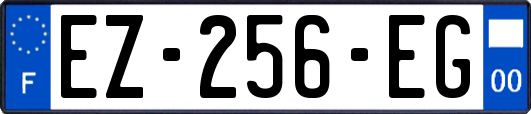 F

EZ-256-EG

00